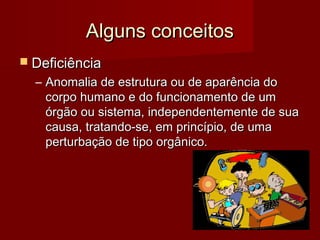 Alguns conceitos

Deficiência

– Anomalia de estrutura ou de aparência do corpo humano e do funcionamento de um órgão ou sistema, independentemente de sua causa, tratando-se, em princípio, de uma perturbação de tipo orgânico.